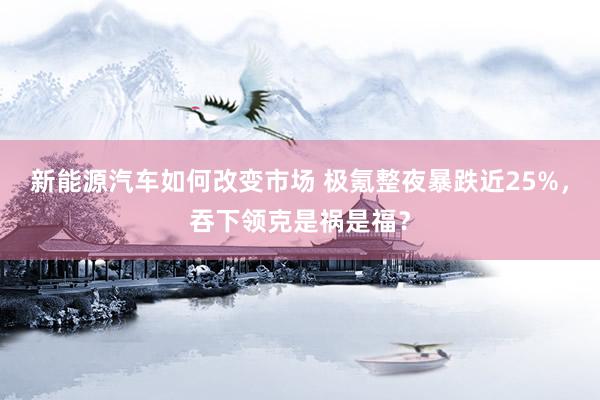 新能源汽车如何改变市场 极氪整夜暴跌近25%，吞下领克是祸是福？